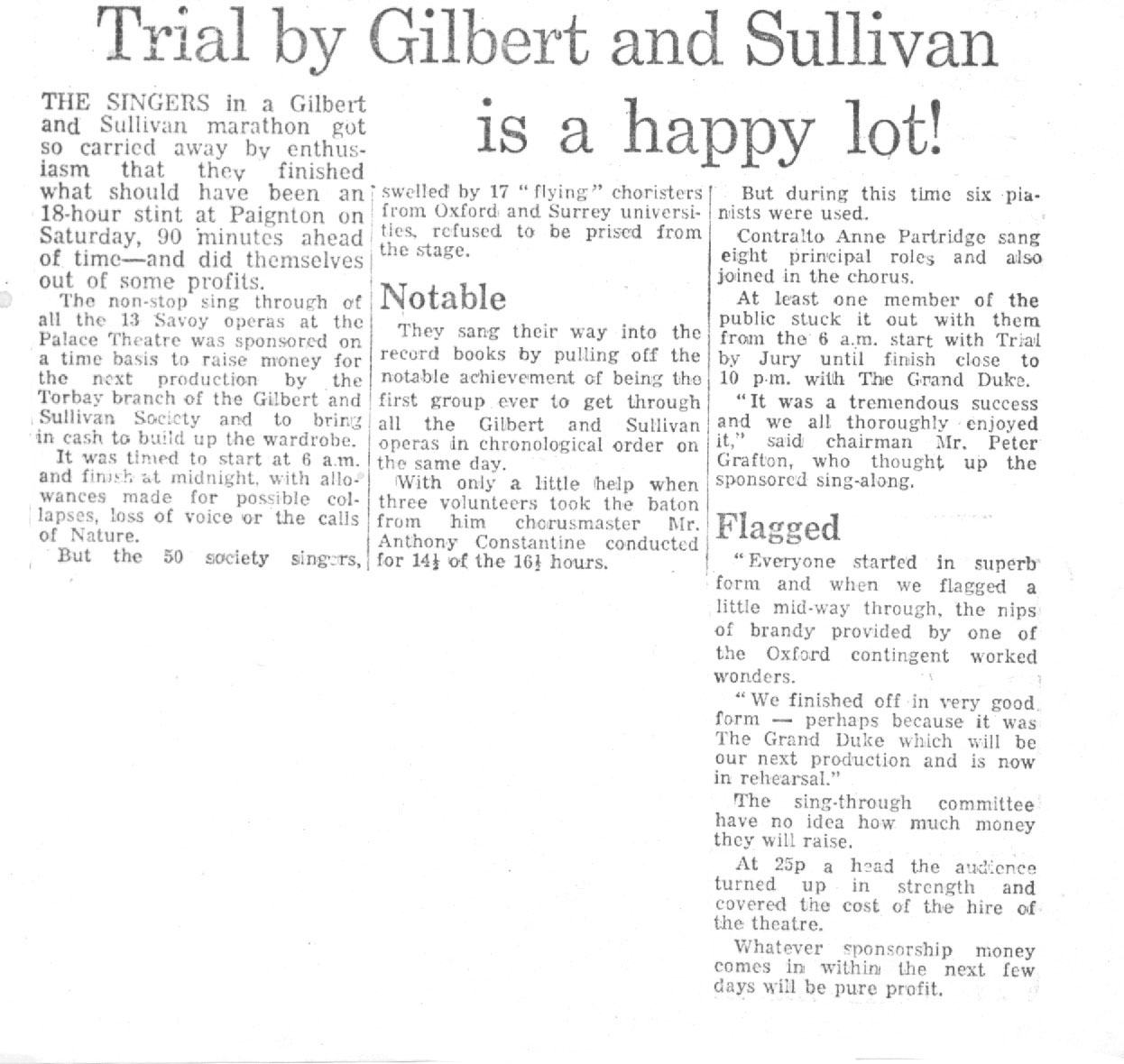 Trial by Gilbert and Sullivan is a happy lot!

THE SINGERS in a Gilbert and Sullivan marathon got so carried away by enthusiasm that they finished what should have been an 18-hour stint at Paignton on Saturday, 90 minutes ahead of time—and did themselves out of some profits.

The non-stop sing through of all the 13 Savoy operas at the Palace Theatre was sponsored on a time basis to raise money for the next production by the Torbay branch of the Gilbert and Sullivan Society and to bring in cash to build up the wardrobe.

It was timed to start at 6 a.m. and finish at midnight, with allowances made for possible collapses, loss of voice or the calls of Nature.

But the 50 society singers, swelled by 17 "flying" choristers from Oxford and Surrey universities, refused to be prised from the stage.

Notable

They sang their way into the record books by pulling off the notable achievement of being the first group ever to get through all the Gilbert and Sullivan operas in chronological order on the same day.

With only a little help when three volunteers took the baton from him chorusmaster Mr. Anthony Constantine conducted for $14\frac{1}{2}$ of the $16\frac{1}{2}$ hours.

But during this time six pianists were used.

Contralto Anne Partridge sang eight principal roles and also joined in the chorus.

At least one member of the public stuck it out with them from the 6 a.m. start with Trial by Jury until finish close to 10 p.m. with The Grand Duke.

"It was a tremendous success and we all thoroughly enjoyed it," said chairman Mr. Peter Grafton, who thought up the sponsored sing-along.

Flagged

"Everyone started in superb form and when we flagged a little mid-way through, the nips of brandy provided by one of the Oxford contingent worked wonders.

"We finished off in very good form — perhaps because it was The Grand Duke which will be our next production and is now in rehearsal."

The sing-through committee have no idea how much money they will raise.

At 25p a head the audience turned up in strength and covered the cost of the hire of the theatre.

Whatever sponsorship money comes in within the next few days will be pure profit.